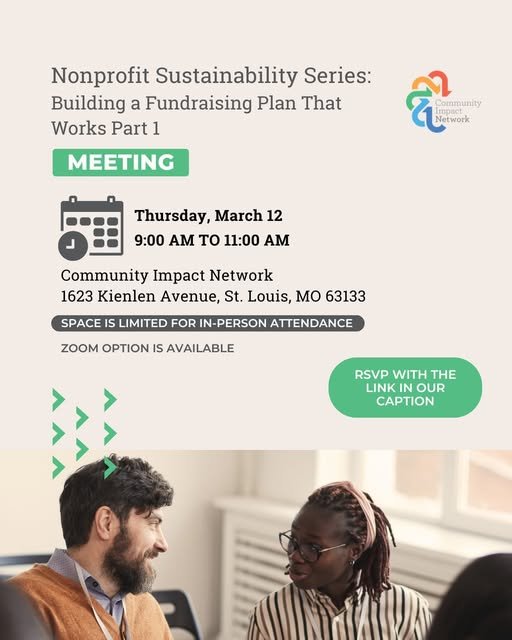 Nonprofit Sustainability Series: Building a Fundraising Plan That Works Part 1

Community Impact Network

MEETING

Thursday, March 12
9:00 AM TO 11:00 AM

Community Impact Network
1623 Kienlen Avenue, St. Louis, MO 63133

SPACE IS LIMITED FOR IN-PERSON ATTENDANCE

ZOOM OPTION IS AVAILABLE

RSVP WITH THE LINK IN OUR CAPTION